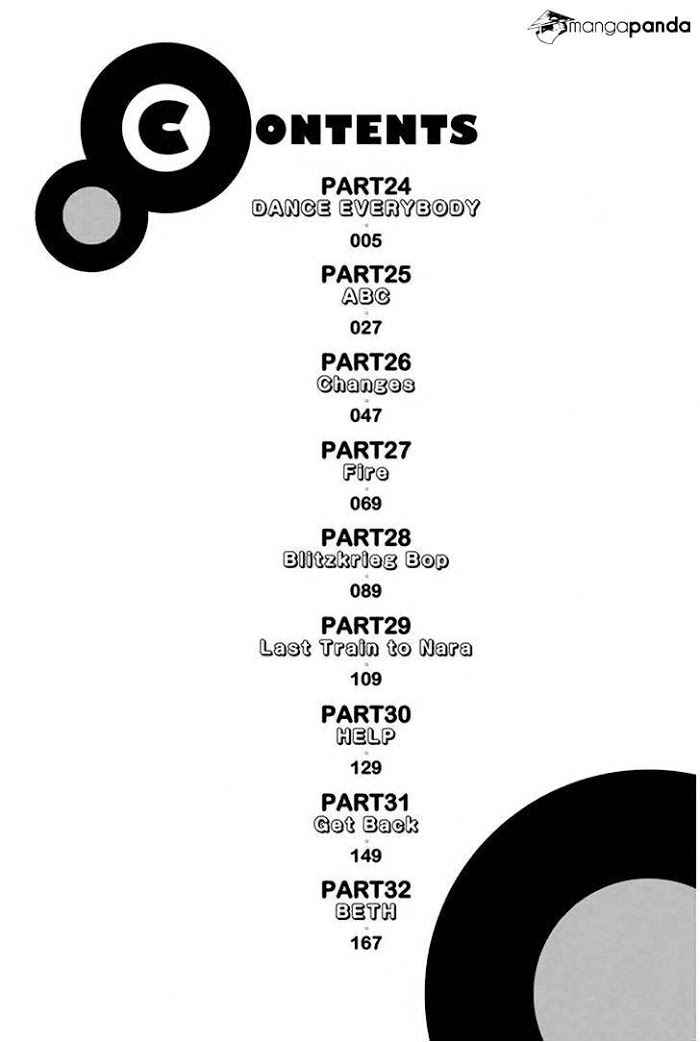 CONTENTS

PART24
DANCE EVERYBODY
005

PART25
ABC
027

PART26
Changes
047

PART27
Fire
069

PART28
Blitzkrieg Bop
089

PART29
Last Train to Nara
109

PART30
HELP
129

PART31
Get Back
149

PART32
BETH
167

mangapanda